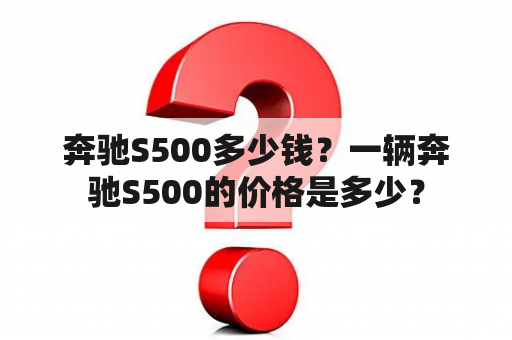 奔驰S500多少钱？一辆奔驰S500的价格是多少？